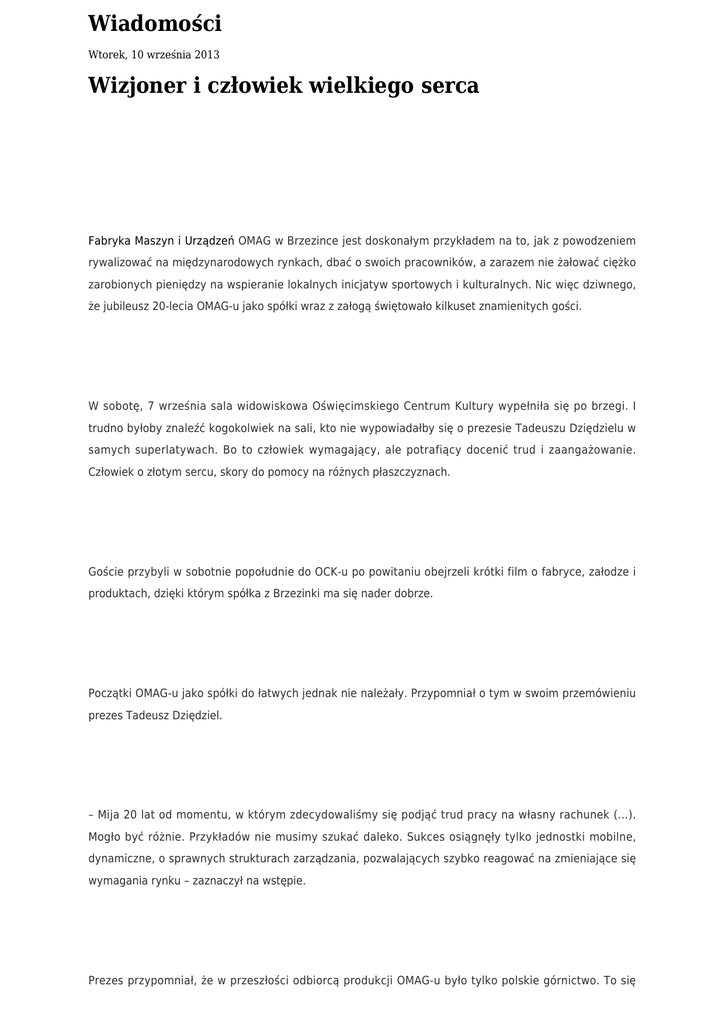 Wiadomości

Wtorek, 10 września 2013

Wizjoner i człowiek wielkiego serca

Fabryka Maszyn i Urządzeń OMAG w Brzezince jest doskonałym przykładem na to, jak z powodzeniem rywalizować na międzynarodowych rynkach, dbać o swoich pracowników, a zarazem nie żałować ciężko zarobionych pieniędzy na wspieranie lokalnych inicjatyw sportowych i kulturalnych. Nic więc dziwnego, że jubileusz 20-lecia OMAG-u jako spółki wraz z załogą świętowało kilkuset znamienitych gości.

W sobotę, 7 września sala widowiskowa Oświęcimskiego Centrum Kultury wypełniła się po brzegi. I trudno byłoby znaleźć kogokolwiek na sali, kto nie wypowiadałby się o prezesie Tadeuszu Dziędzielu w samych superlatywach. Bo to człowiek wymagający, ale potrafiący docenić trud i zaangażowanie. Człowiek o złotym sercu, skory do pomocy na różnych płaszczyznach.

Goście przybyli w sobotnie popołudnie do OCK-u po powitaniu obejrzeli krótki film o fabryce, załodze i produktach, dzięki którym spółka z Brzezinki ma się nader dobrze.

Początki OMAG-u jako spółki do łatwych jednak nie należały. Przypomniał o tym w swoim przemówieniu prezes Tadeusz Dziędziel.

– Mija 20 lat od momentu, w którym zdecydowaliśmy się podjąć trud pracy na własny rachunek (...). Mogło być różnie. Przykładów nie musimy szukać daleko. Sukces osiągnęły tylko jednostki mobilne, dynamiczne, o sprawnych strukturach zarządzania, pozwalających szybko reagować na zmieniające się wymagania rynku – zaznaczył na wstępie.

Prezes przypomniał, że w przeszłości odbiorcą produkcji OMAG-u było tylko polskie górnictwo. To się